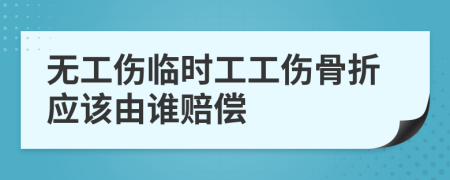 无工伤临时工工伤骨折应该由谁赔偿